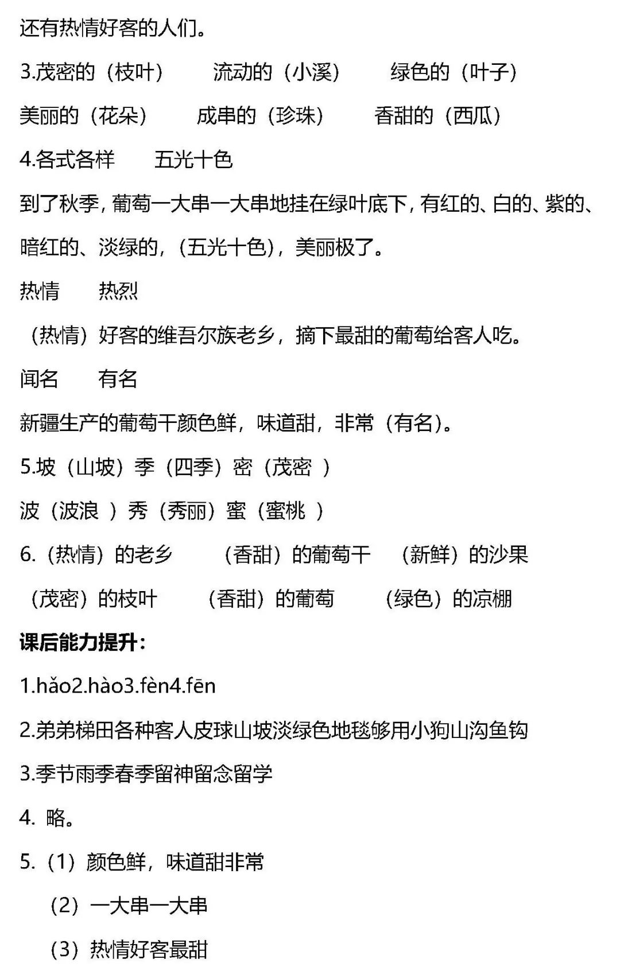 还有热情好客的人们。

3.茂密的（枝叶） 流动的（小溪） 绿色的（叶子）

美丽的（花朵） 成串的（珍珠） 香甜的（西瓜）

4.各式各样 五光十色

到了秋季，葡萄一大串一大串地挂在绿叶底下，有红的、白的、紫的、暗红的、淡绿的，（五光十色），美丽极了。

热情 热烈

（热情）好客的维吾尔族老乡，摘下最甜的葡萄给客人吃。

闻名 有名

新疆生产的葡萄干颜色鲜，味道甜，非常（有名）。

5.坡（山坡）季（四季）密（茂密 ）

波（波浪 ）秀（秀丽）蜜（蜜桃 ）

6.（热情）的老乡 （香甜）的葡萄干 （新鲜）的沙果

（茂密）的枝叶 （香甜）的葡萄 （绿色）的凉棚

课后能力提升：

1.hǎo2.hào3.fèn4.fēn

2.弟弟梯田各种客人皮球山坡淡绿色地毯够用小狗山沟鱼钩

3.季节雨季春季留神留念留学

4. 略。

5.（1）颜色鲜，味道甜非常

（2）一大串一大串

（3）热情好客最甜